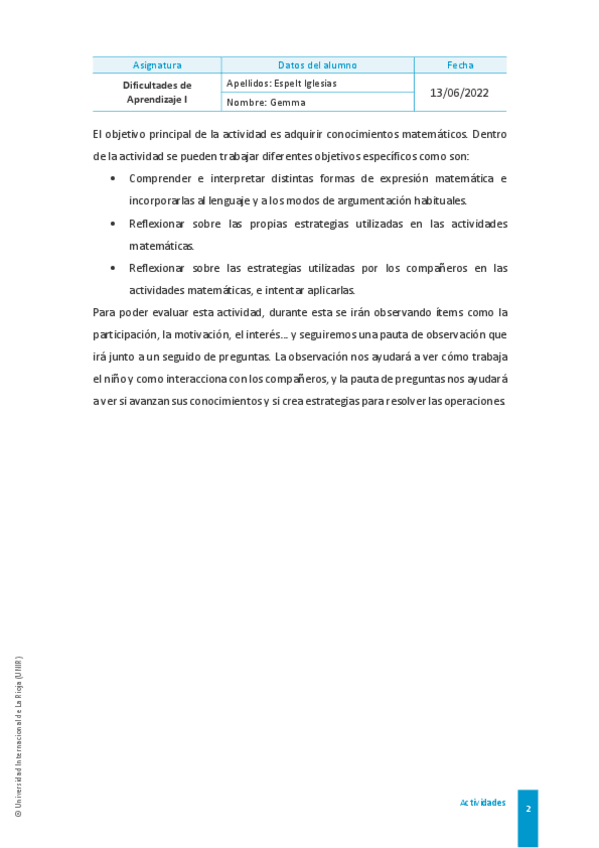 | Asignatura | Datos del alumno | Fecha |
|---|---|---|
| Dificultades de Aprendizaje I | Apellidos: Espelt Iglesias | 13/06/2022 |
| | Nombre: Gemma | |

El objetivo principal de la actividad es adquirir conocimientos matemáticos. Dentro de la actividad se pueden trabajar diferentes objetivos específicos como son:

• Comprender e interpretar distintas formas de expresión matemática e incorporarlas al lenguaje y a los modos de argumentación habituales.

• Reflexionar sobre las propias estrategias utilizadas en las actividades matemáticas.

• Reflexionar sobre las estrategias utilizadas por los compañeros en las actividades matemáticas, e intentar aplicarlas.

Para poder evaluar esta actividad, durante esta se irán observando ítems como la participación, la motivación, el interés… y seguiremos una pauta de observación que irá junto a un seguido de preguntas. La observación nos ayudará a ver cómo trabaja el niño y como interacciona con los compañeros, y la pauta de preguntas nos ayudará a ver si avanzan sus conocimientos y si crea estrategias para resolver las operaciones.

© Universidad Internacional de La Rioja (UNIR)

Actividades

2